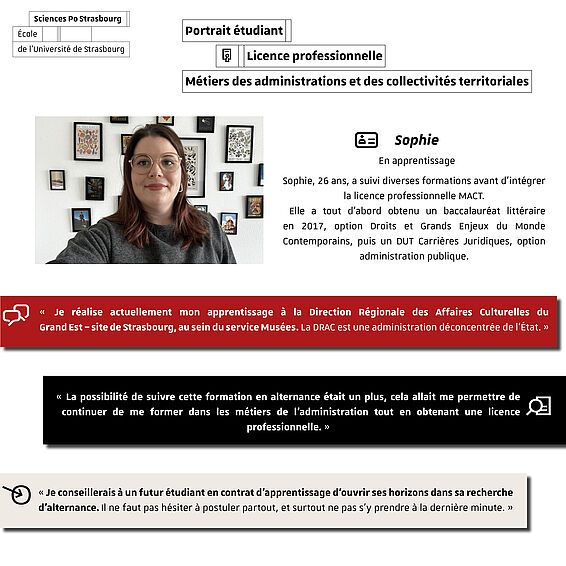 Sciences Po Strasbourg
École
de l'Université de Strasbourg

Portrait étudiant

Licence professionnelle

Métiers des administrations et des collectivités territoriales

Sophie

En apprentissage

Sophie, 26 ans, a suivi diverses formations avant d'intégrer la licence professionnelle MACT.
Elle a tout d'abord obtenu un baccalauréat littéraire en 2017, option Droits et Grands Enjeux du Monde Contemporains, puis un DUT Carrières Juridiques, option administration publique.

« Je réalise actuellement mon apprentissage à la Direction Régionale des Affaires Culturelles du Grand Est – site de Strasbourg, au sein du service Musées. La DRAC est une administration déconcentrée de l'État. »

« La possibilité de suivre cette formation en alternance était un plus, cela allait me permettre de continuer de me former dans les métiers de l'administration tout en obtenant une licence professionnelle. »

« Je conseillerais à un futur étudiant en contrat d'apprentissage d'ouvrir ses horizons dans sa recherche d'alternance. Il ne faut pas hésiter à postuler partout, et surtout ne pas s'y prendre à la dernière minute. »